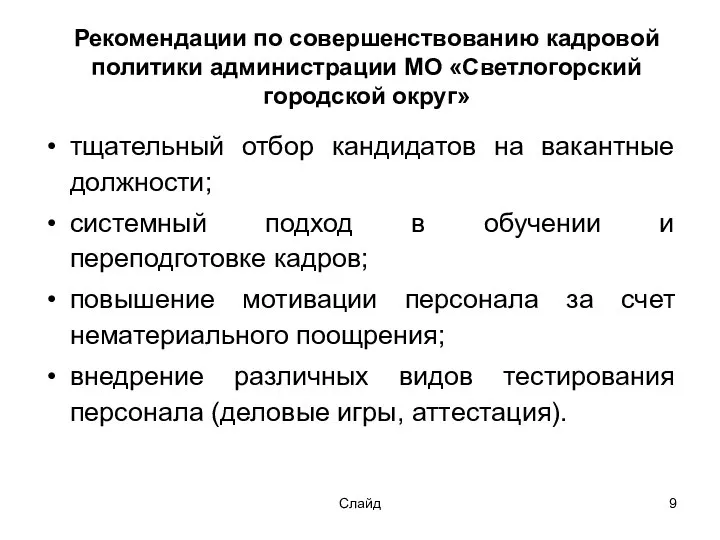 Рекомендации по совершенствованию кадровой политики администрации МО «Светлогорский городской округ»

• тщательный отбор кандидатов на вакантные должности;
• системный подход в обучении и переподготовке кадров;
• повышение мотивации персонала за счет нематериального поощрения;
• внедрение различных видов тестирования персонала (деловые игры, аттестация).

Слайд

9